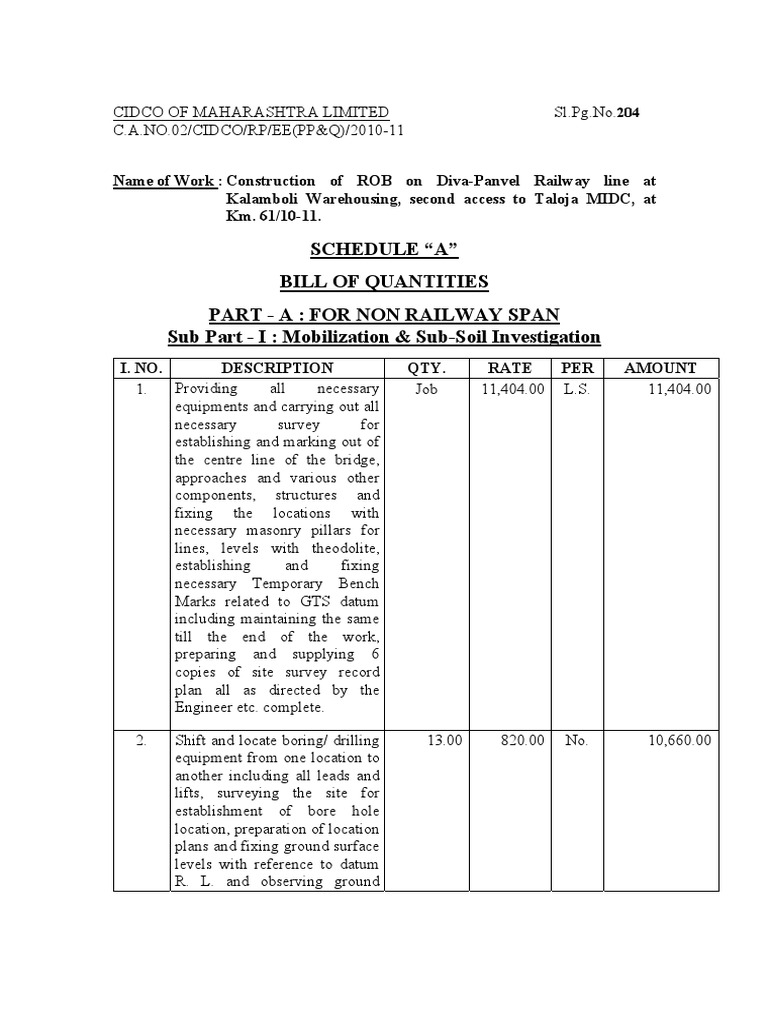 CIDCO OF MAHARASHTRA LIMITED Sl.Pg.No.204
C.A.NO.02/CIDCO/RP/EE(PP&Q)/2010-11

Name of Work : Construction of ROB on Diva-Panvel Railway line at Kalamboli Warehousing, second access to Taloja MIDC, at Km. 61/10-11.

SCHEDULE “A”

BILL OF QUANTITIES

PART - A : FOR NON RAILWAY SPAN
Sub Part - I : Mobilization & Sub-Soil Investigation

| I. NO. | DESCRIPTION | QTY. | RATE | PER | AMOUNT |
|---|---|---|---|---|---|
| 1. | Providing all necessary equipments and carrying out all necessary survey for establishing and marking out of the centre line of the bridge, approaches and various other components, structures and fixing the locations with necessary masonry pillars for lines, levels with theodolite, establishing and fixing necessary Temporary Bench Marks related to GTS datum including maintaining the same till the end of the work, preparing and supplying 6 copies of site survey record plan all as directed by the Engineer etc. complete. | Job | 11,404.00 | L.S. | 11,404.00 |
| 2. | Shift and locate boring/ drilling equipment from one location to another including all leads and lifts, surveying the site for establishment of bore hole location, preparation of location plans and fixing ground surface levels with reference to datum R. L. and observing ground | 13.00 | 820.00 | No. | 10,660.00 |